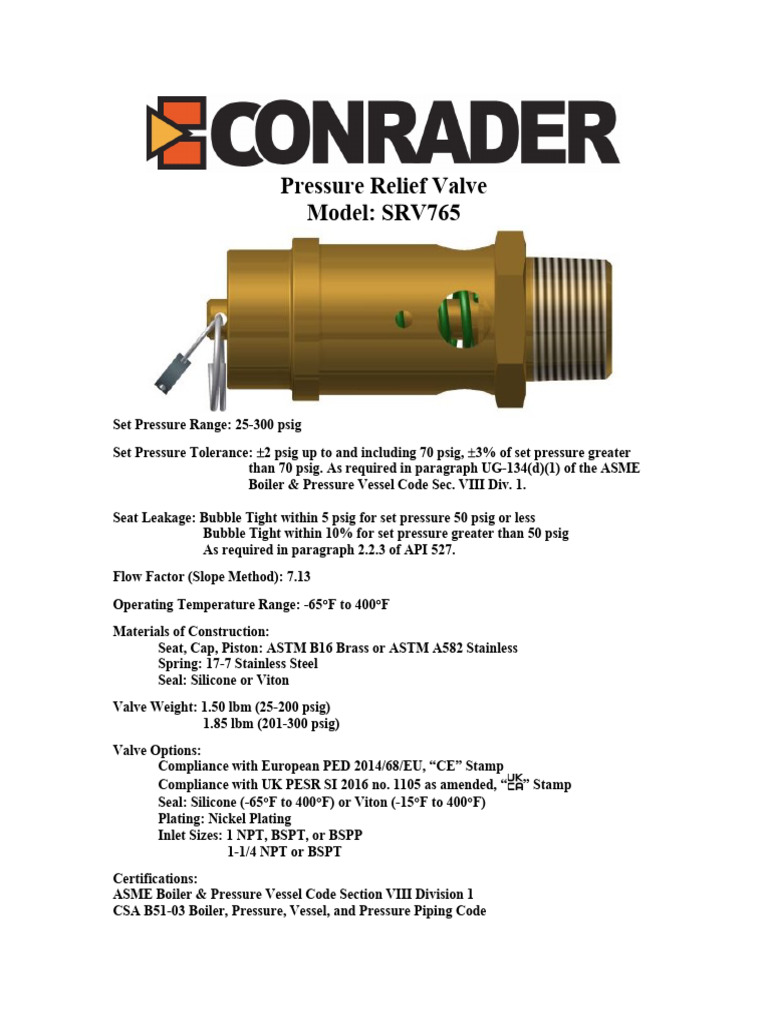 CONRADER

Pressure Relief Valve
Model: SRV765

Set Pressure Range: 25-300 psig

Set Pressure Tolerance: ±2 psig up to and including 70 psig, ±3% of set pressure greater than 70 psig. As required in paragraph UG-134(d)(1) of the ASME Boiler & Pressure Vessel Code Sec. VIII Div. 1.

Seat Leakage: Bubble Tight within 5 psig for set pressure 50 psig or less
Bubble Tight within 10% for set pressure greater than 50 psig
As required in paragraph 2.2.3 of API 527.

Flow Factor (Slope Method): 7.13

Operating Temperature Range: -65°F to 400°F

Materials of Construction:
Seat, Cap, Piston: ASTM B16 Brass or ASTM A582 Stainless
Spring: 17-7 Stainless Steel
Seal: Silicone or Viton

Valve Weight: 1.50 lbm (25-200 psig)
1.85 lbm (201-300 psig)

Valve Options:
Compliance with European PED 2014/68/EU, "CE" Stamp
Compliance with UK PESR SI 2016 no. 1105 as amended, "UKCA" Stamp
Seal: Silicone (-65°F to 400°F) or Viton (-15°F to 400°F)
Plating: Nickel Plating
Inlet Sizes: 1 NPT, BSPT, or BSPP
1-1/4 NPT or BSPT

Certifications:
ASME Boiler & Pressure Vessel Code Section VIII Division 1
CSA B51-03 Boiler, Pressure, Vessel, and Pressure Piping Code